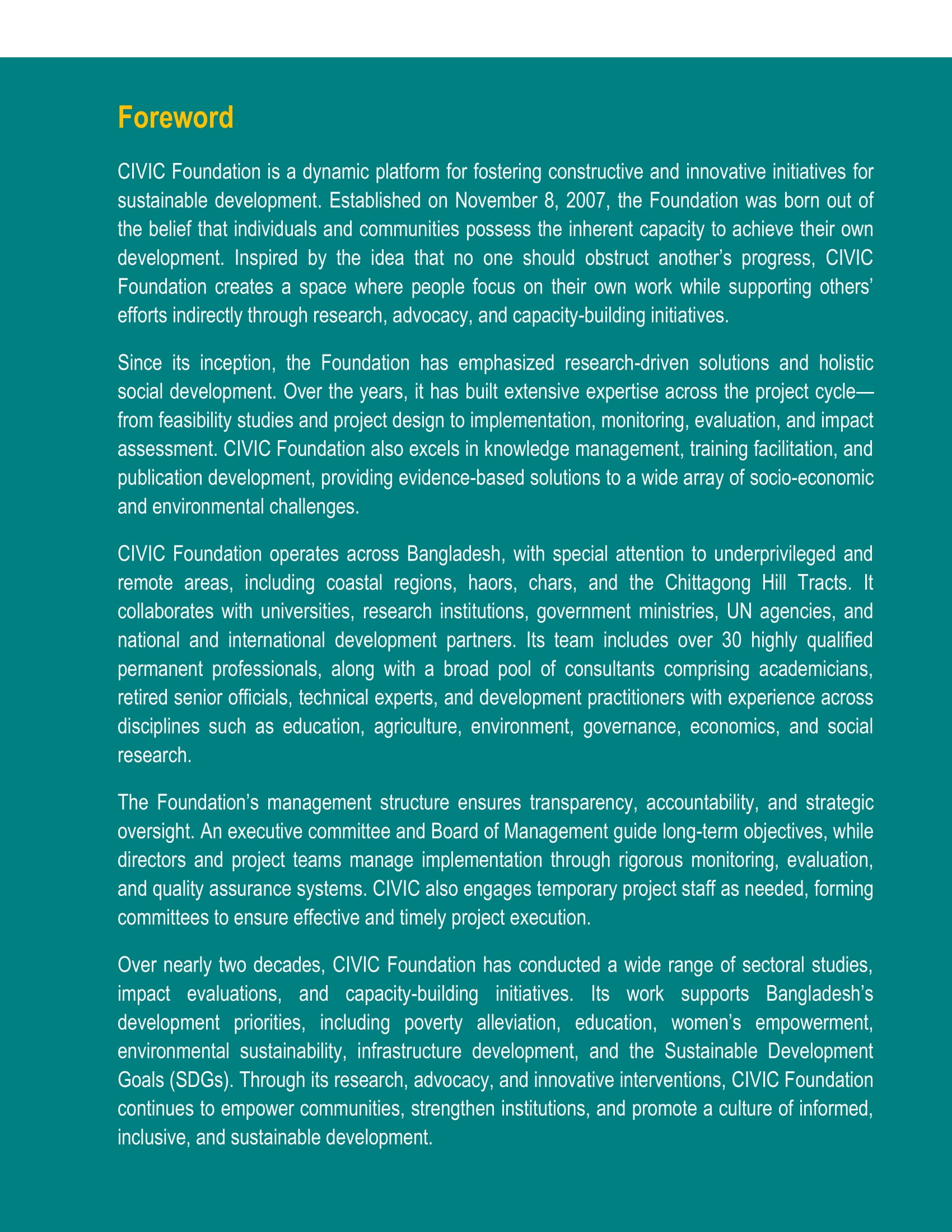 Foreword

CIVIC Foundation is a dynamic platform for fostering constructive and innovative initiatives for sustainable development. Established on November 8, 2007, the Foundation was born out of the belief that individuals and communities possess the inherent capacity to achieve their own development. Inspired by the idea that no one should obstruct another's progress, CIVIC Foundation creates a space where people focus on their own work while supporting others' efforts indirectly through research, advocacy, and capacity-building initiatives.

Since its inception, the Foundation has emphasized research-driven solutions and holistic social development. Over the years, it has built extensive expertise across the project cycle—from feasibility studies and project design to implementation, monitoring, evaluation, and impact assessment. CIVIC Foundation also excels in knowledge management, training facilitation, and publication development, providing evidence-based solutions to a wide array of socio-economic and environmental challenges.

CIVIC Foundation operates across Bangladesh, with special attention to underprivileged and remote areas, including coastal regions, haors, chars, and the Chittagong Hill Tracts. It collaborates with universities, research institutions, government ministries, UN agencies, and national and international development partners. Its team includes over 30 highly qualified permanent professionals, along with a broad pool of consultants comprising academicians, retired senior officials, technical experts, and development practitioners with experience across disciplines such as education, agriculture, environment, governance, economics, and social research.

The Foundation's management structure ensures transparency, accountability, and strategic oversight. An executive committee and Board of Management guide long-term objectives, while directors and project teams manage implementation through rigorous monitoring, evaluation, and quality assurance systems. CIVIC also engages temporary project staff as needed, forming committees to ensure effective and timely project execution.

Over nearly two decades, CIVIC Foundation has conducted a wide range of sectoral studies, impact evaluations, and capacity-building initiatives. Its work supports Bangladesh's development priorities, including poverty alleviation, education, women's empowerment, environmental sustainability, infrastructure development, and the Sustainable Development Goals (SDGs). Through its research, advocacy, and innovative interventions, CIVIC Foundation continues to empower communities, strengthen institutions, and promote a culture of informed, inclusive, and sustainable development.